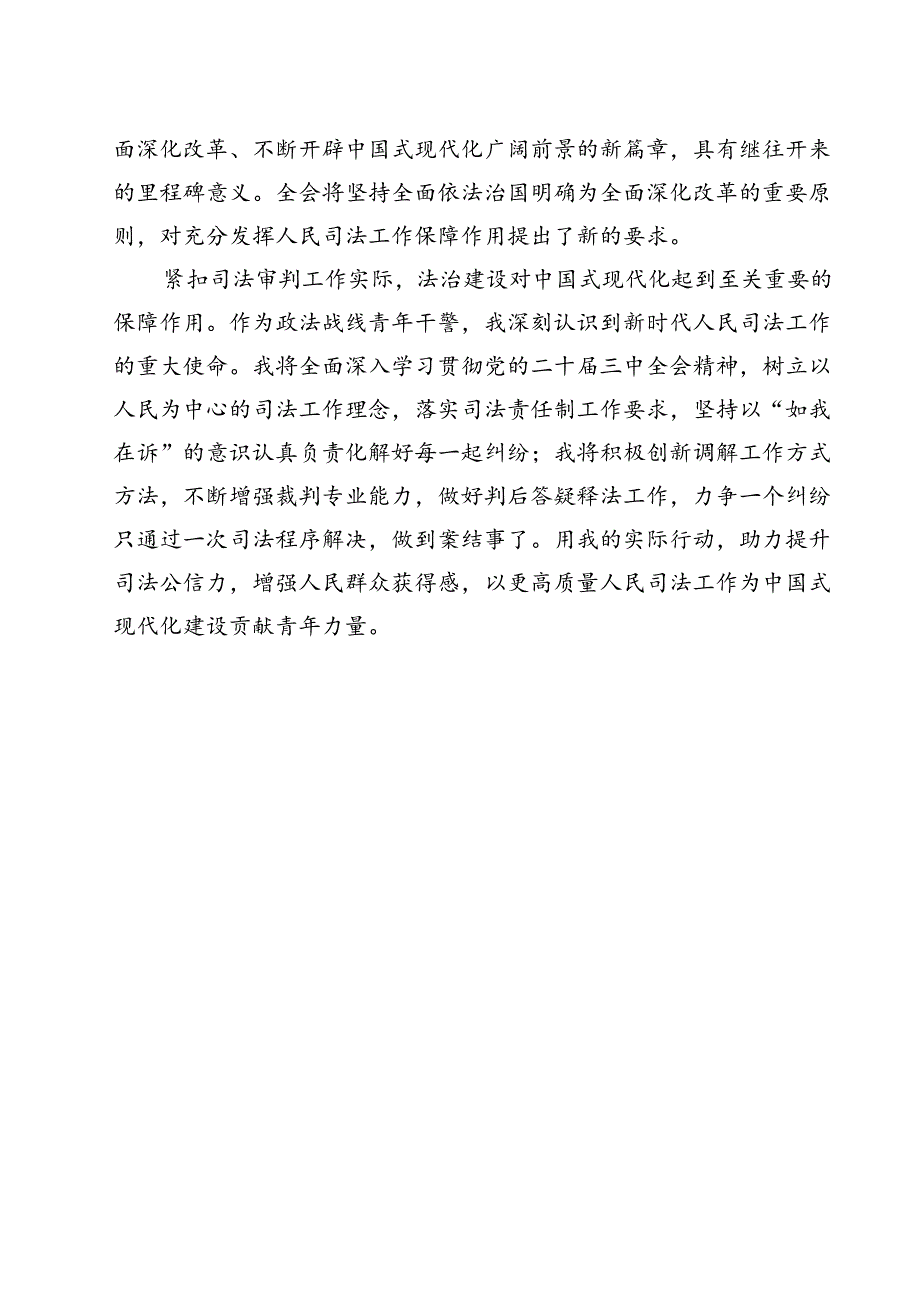 面深化改革、不断开辟中国式现代化广阔前景的新篇章，具有继往开来的里程碑意义。全会将坚持全面依法治国明确为全面深化改革的重要原则，对充分发挥人民司法工作保障作用提出了新的要求。

紧扣司法审判工作实际，法治建设对中国式现代化起到至关重要的保障作用。作为政法战线青年干警，我深刻认识到新时代人民司法工作的重大使命。我将全面深入学习贯彻党的二十届三中全会精神，树立以人民为中心的司法工作理念，落实司法责任制工作要求，坚持以“如我在诉”的意识认真负责化解好每一起纠纷；我将积极创新调解工作方式方法，不断增强裁判专业能力，做好判后答疑释法工作，力争一个纠纷只通过一次司法程序解决，做到案结事了。用我的实际行动，助力提升司法公信力，增强人民群众获得感，以更高质量人民司法工作为中国式现代化建设贡献青年力量。